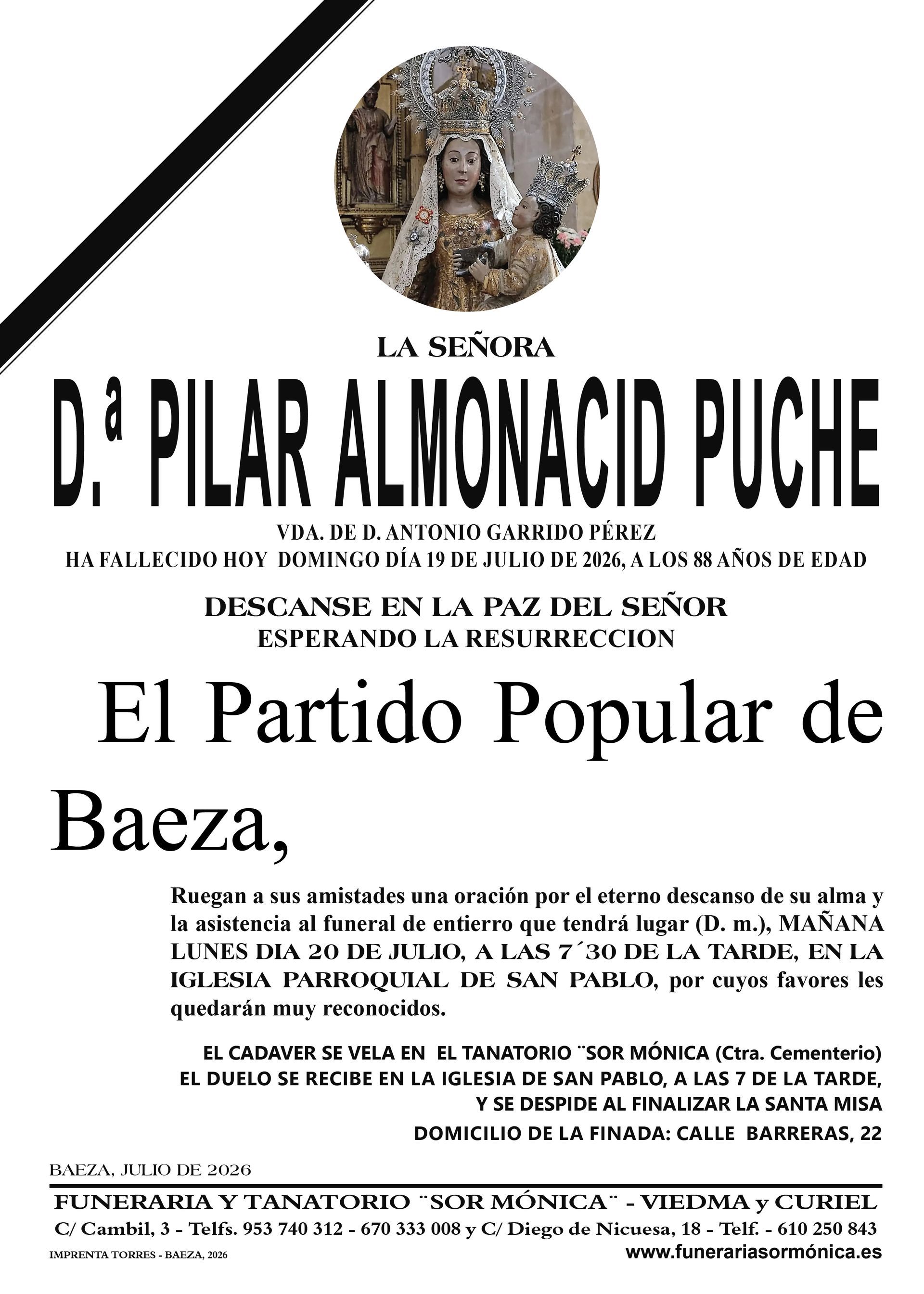 LA SEÑORA

D.ª PILAR ALMONACID PUCHE

VDA. DE D. ANTONIO GARRIDO PÉREZ
HA FALLECIDO HOY DOMINGO DÍA 19 DE JULIO DE 2026, A LOS 88 AÑOS DE EDAD

DESCANSE EN LA PAZ DEL SEÑOR
ESPERANDO LA RESURRECCION

El Partido Popular de Baeza,

Ruegan a sus amistades una oración por el eterno descanso de su alma y la asistencia al funeral de entierro que tendrá lugar (D. m.), MAÑANA LUNES DIA 20 DE JULIO, A LAS 7´30 DE LA TARDE, EN LA IGLESIA PARROQUIAL DE SAN PABLO, por cuyos favores les quedarán muy reconocidos.

EL CADAVER SE VELA EN EL TANATORIO ¨SOR MÓNICA (Ctra. Cementerio)
EL DUELO SE RECIBE EN LA IGLESIA DE SAN PABLO, A LAS 7 DE LA TARDE,
Y SE DESPIDE AL FINALIZAR LA SANTA MISA
DOMICILIO DE LA FINADA: CALLE BARRERAS, 22

BAEZA, JULIO DE 2026

FUNERARIA Y TANATORIO ¨SOR MÓNICA¨ - VIEDMA y CURIEL
C/ Cambil, 3 - Telfs. 953 740 312 - 670 333 008 y C/ Diego de Nicuesa, 18 - Telf. - 610 250 843
IMPRENTA TORRES - BAEZA, 2026
www.funerariasormónica.es